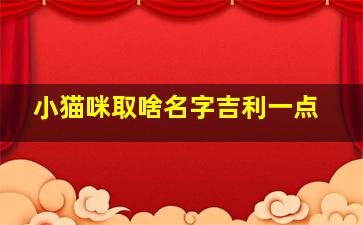 小猫咪取啥名字吉利一点